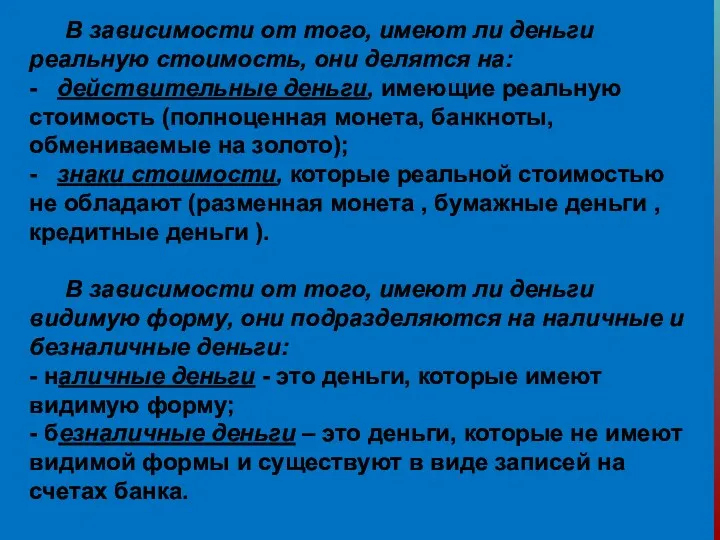 В зависимости от того, имеют ли деньги реальную стоимость, они делятся на:
- действительные деньги, имеющие реальную стоимость (полноценная монета, банкноты, обмениваемые на золото);
- знаки стоимости, которые реальной стоимостью не обладают (разменная монета , бумажные деньги , кредитные деньги ).

В зависимости от того, имеют ли деньги видимую форму, они подразделяются на наличные и безналичные деньги:
- наличные деньги - это деньги, которые имеют видимую форму;
- безналичные деньги – это деньги, которые не имеют видимой формы и существуют в виде записей на счетах банка.